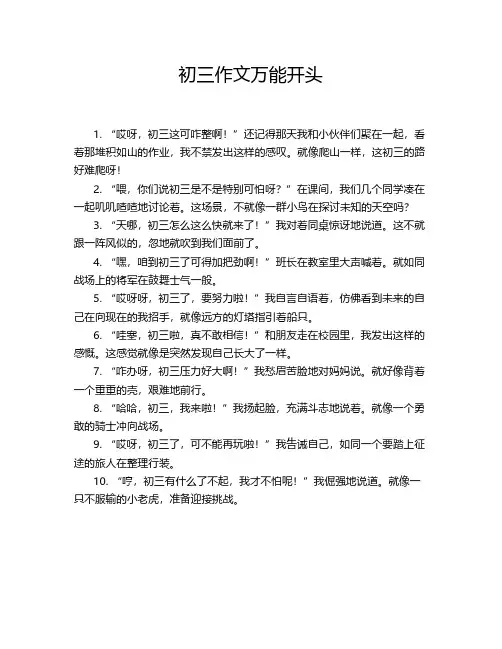 初三作文万能开头

1. “哎呀，初三这可咋整啊！”还记得那天我和小伙伴们聚在一起，看着那堆积如山的作业，我不禁发出这样的感叹。就像爬山一样，这初三的路好难爬呀！

2. “喂，你们说初三是不是特别可怕呀？”在课间，我们几个同学凑在一起叽叽喳喳地讨论着。这场景，不就像一群小鸟在探讨未知的天空吗？

3. “天哪，初三怎么这么快就来了！”我对着同桌惊讶地说道。这不就跟一阵风似的，忽地就吹到我们面前了。

4. “嘿，咱到初三了可得加把劲啊！”班长在教室里大声喊着。就如同战场上的将军在鼓舞士气一般。

5. “哎呀呀，初三了，要努力啦！”我自言自语着，仿佛看到未来的自己在向现在的我招手，就像远方的灯塔指引着船只。

6. “哇塞，初三啦，真不敢相信！”和朋友走在校园里，我发出这样的感慨。这感觉就像是突然发现自己长大了一样。

7. “咋办呀，初三压力好大啊！”我愁眉苦脸地对妈妈说。就好像背着一个重重的壳，艰难地前行。

8. “哈哈，初三，我来啦！”我扬起脸，充满斗志地说着。就像一个勇敢的骑士冲向战场。

9. “哎呀，初三了，可不能再玩啦！”我告诫自己，如同一个要踏上征途的旅人在整理行装。

10. “哼，初三有什么了不起，我才不怕呢！”我倔强地说道。就像一只不服输的小老虎，准备迎接挑战。